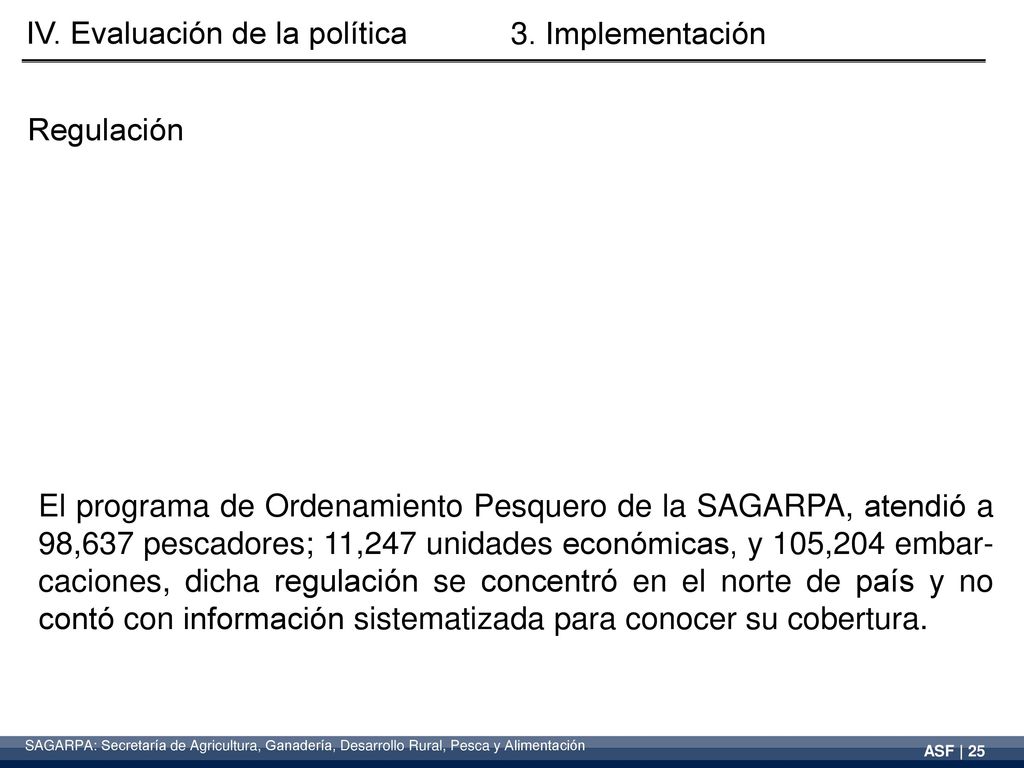 IV. Evaluación de la política 3. Implementación

Regulación

El programa de Ordenamiento Pesquero de la SAGARPA, atendió a 98,637 pescadores; 11,247 unidades económicas, y 105,204 embarcaciones, dicha regulación se concentró en el norte de país y no contó con información sistematizada para conocer su cobertura.

SAGARPA: Secretaría de Agricultura, Ganadería, Desarrollo Rural, Pesca y Alimentación

ASF | 25